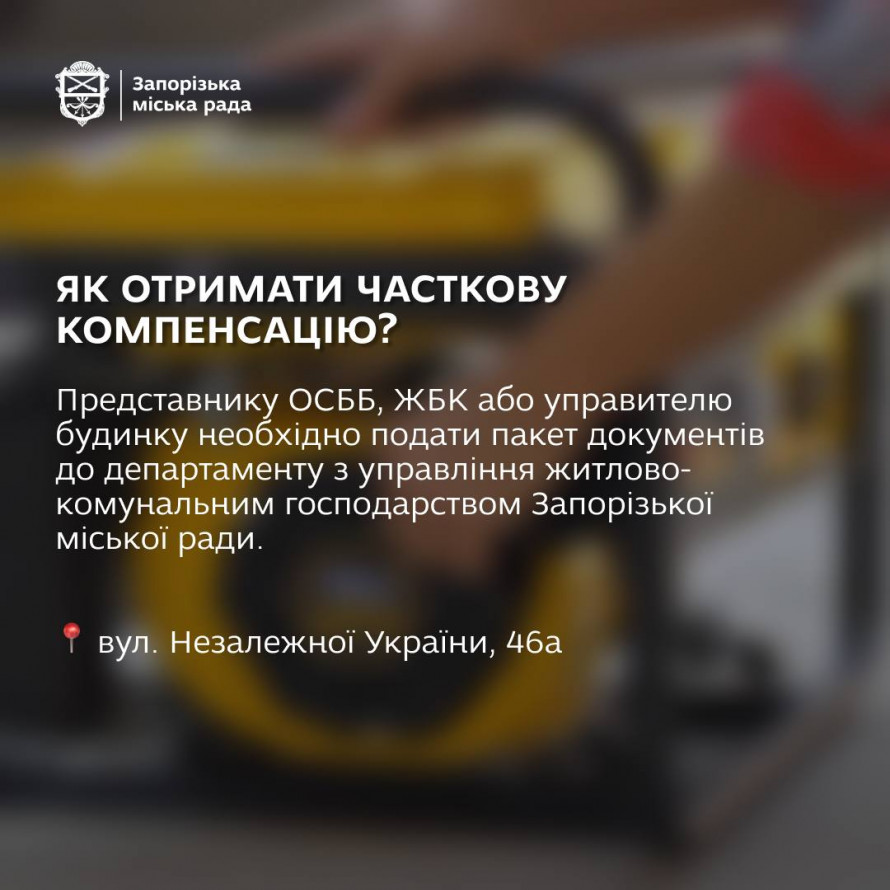 Запорізька міська рада

ЯК ОТРИМАТИ ЧАСТКОВУ КОМПЕНСАЦІЮ?

Представнику ОСББ, ЖБК або управителю будинку необхідно подати пакет документів до департаменту з управління житлово-комунальним господарством Запорізької міської ради.

📍 вул. Незалежної України, 46а